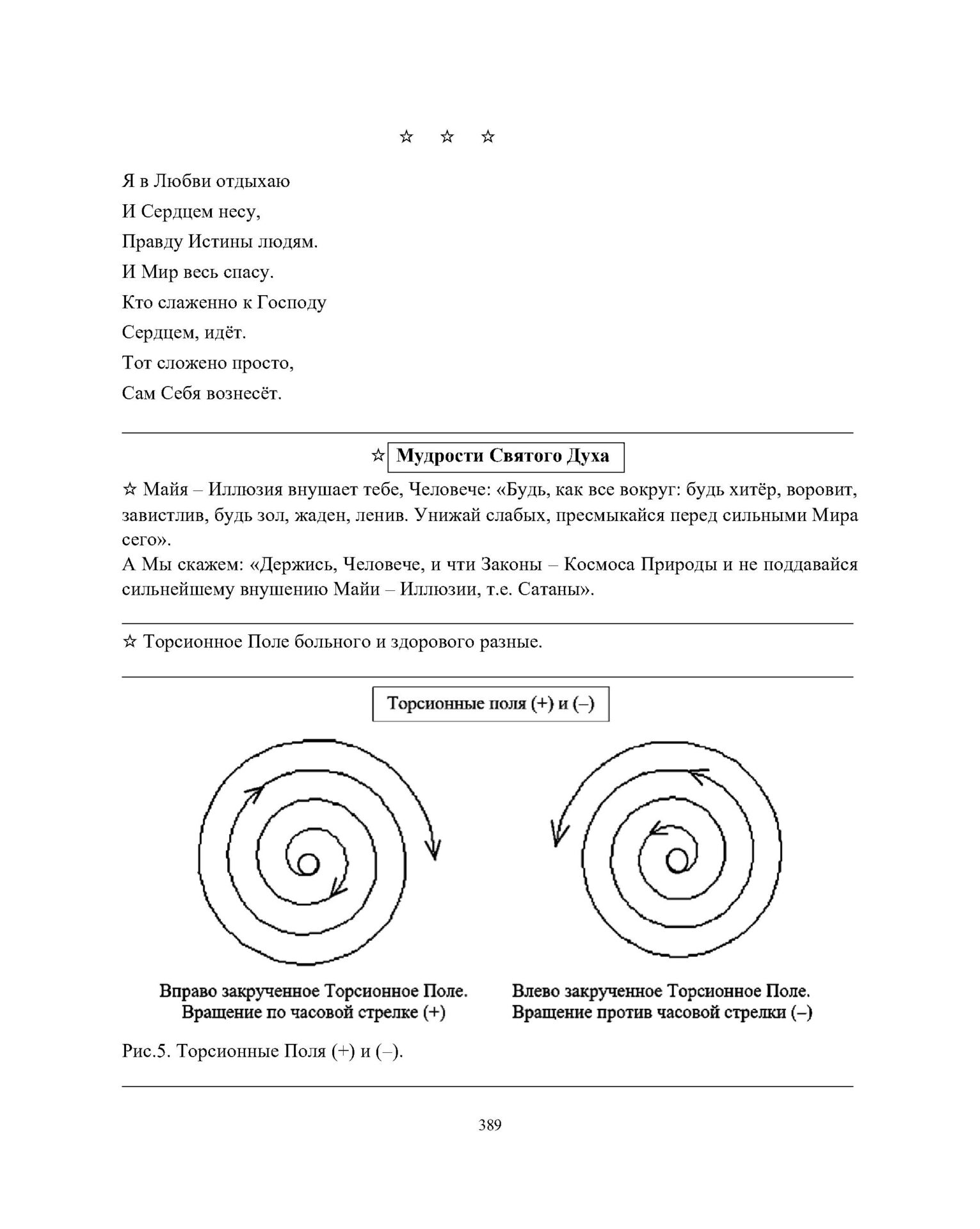 ☆ ☆ ☆

Я в Любви отдыхаю
И Сердцем несу,
Правду Истины людям.
И Мир весь спасу.
Кто слаженно к Господу
Сердцем, идёт.
Тот сложено просто,
Сам Себя вознесёт.

☆ Мудрости Святого Духа

☆ Майя – Иллюзия внушает тебе, Человече: «Будь, как все вокруг: будь хитёр, воровит, завистлив, будь зол, жаден, ленив. Унижай слабых, пресмыкайся перед сильными Мира сего».
А Мы скажем: «Держись, Человече, и чти Законы – Космоса Природы и не поддавайся сильнейшему внушению Майи – Иллюзии, т.е. Сатаны».

☆ Торсионное Поле больного и здорового разные.

Торсионные поля (+) и (–)

Вправо закрученное Торсионное Поле. Вращение по часовой стрелке (+)

Влево закрученное Торсионное Поле. Вращение против часовой стрелки (–)

Рис.5. Торсионные Поля (+) и (–).

389